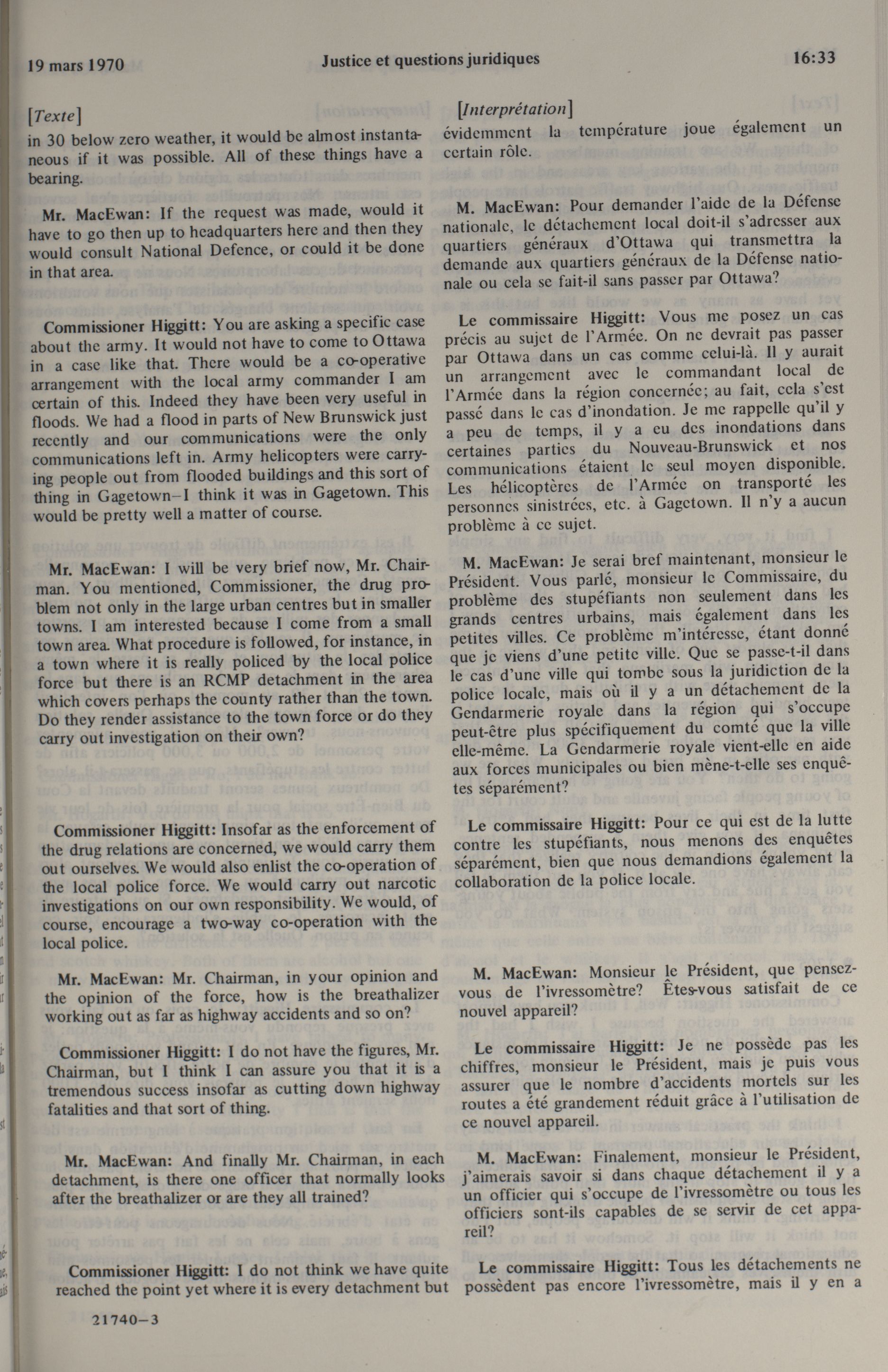 19 mars 1970 Justice et questions juridiques 16:33

[Texte]

in 30 below zero weather, it would be almost instantaneous if it was possible. All of these things have a bearing.

Mr. MacEwan: If the request was made, would it have to go then up to headquarters here and then they would consult National Defence, or could it be done in that area.

Commissioner Higgitt: You are asking a specific case about the army. It would not have to come to Ottawa in a case like that. There would be a co-operative arrangement with the local army commander I am certain of this. Indeed they have been very useful in floods. We had a flood in parts of New Brunswick just recently and our communications were the only communications left in. Army helicopters were carrying people out from flooded buildings and this sort of thing in Gagetown–I think it was in Gagetown. This would be pretty well a matter of course.

Mr. MacEwan: I will be very brief now, Mr. Chairman. You mentioned, Commissioner, the drug problem not only in the large urban centres but in smaller towns. I am interested because I come from a small town area. What procedure is followed, for instance, in a town where it is really policed by the local police force but there is an RCMP detachment in the area which covers perhaps the county rather than the town. Do they render assistance to the town force or do they carry out investigation on their own?

Commissioner Higgitt: Insofar as the enforcement of the drug relations are concerned, we would carry them out ourselves. We would also enlist the co-operation of the local police force. We would carry out narcotic investigations on our own responsibility. We would, of course, encourage a two-way co-operation with the local police.

Mr. MacEwan: Mr. Chairman, in your opinion and the opinion of the force, how is the breathalizer working out as far as highway accidents and so on?

Commissioner Higgitt: I do not have the figures, Mr. Chairman, but I think I can assure you that it is a tremendous success insofar as cutting down highway fatalities and that sort of thing.

Mr. MacEwan: And finally Mr. Chairman, in each detachment, is there one officer that normally looks after the breathalizer or are they all trained?

Commissioner Higgitt: I do not think we have quite reached the point yet where it is every detachment but

21740–3

[Interprétation]

évidemment la température joue également un certain rôle.

M. MacEwan: Pour demander l'aide de la Défense nationale, le détachement local doit-il s'adresser aux quartiers généraux d'Ottawa qui transmettra la demande aux quartiers généraux de la Défense nationale ou cela se fait-il sans passer par Ottawa?

Le commissaire Higgitt: Vous me posez un cas précis au sujet de l'Armée. On ne devrait pas passer par Ottawa dans un cas comme celui-là. Il y aurait un arrangement avec le commandant local de l'Armée dans la région concernée; au fait, cela s'est passé dans le cas d'inondation. Je me rappelle qu'il y a peu de temps, il y a eu des inondations dans certaines parties du Nouveau-Brunswick et nos communications étaient le seul moyen disponible. Les hélicoptères de l'Armée on transporté les personnes sinistrées, etc. à Gagetown. Il n'y a aucun problème à ce sujet.

M. MacEwan: Je serai bref maintenant, monsieur le Président. Vous parlé, monsieur le Commissaire, du problème des stupéfiants non seulement dans les grands centres urbains, mais également dans les petites villes. Ce problème m'intéresse, étant donné que je viens d'une petite ville. Que se passe-t-il dans le cas d'une ville qui tombe sous la juridiction de la police locale, mais où il y a un détachement de la Gendarmerie royale dans la région qui s'occupe peut-être plus spécifiquement du comté que la ville elle-même. La Gendarmerie royale vient-elle en aide aux forces municipales ou bien mène-t-elle ses enquêtes séparément?

Le commissaire Higgitt: Pour ce qui est de la lutte contre les stupéfiants, nous menons des enquêtes séparément, bien que nous demandions également la collaboration de la police locale.

M. MacEwan: Monsieur le Président, que pensez-vous de l'ivressomètre? Êtes-vous satisfait de ce nouvel appareil?

Le commissaire Higgitt: Je ne possède pas les chiffres, monsieur le Président, mais je puis vous assurer que le nombre d'accidents mortels sur les routes a été grandement réduit grâce à l'utilisation de ce nouvel appareil.

M. MacEwan: Finalement, monsieur le Président, j'aimerais savoir si dans chaque détachement il y a un officier qui s'occupe de l'ivressomètre ou tous les officiers sont-ils capables de se servir de cet appareil?

Le commissaire Higgitt: Tous les détachements ne possèdent pas encore l'ivressomètre, mais il y en a